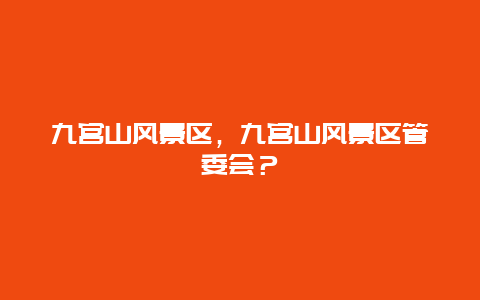 九宫山风景区，九宫山风景区管委会？